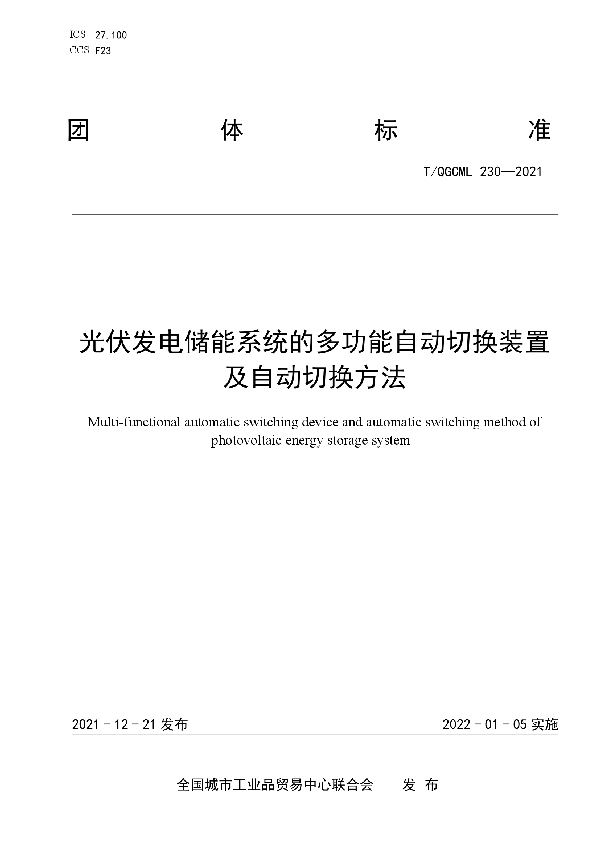 ICS 27.100
CCS F23

团 体 标 准

T/QGCML 230—2021

光伏发电储能系统的多功能自动切换装置及自动切换方法

Multi-functional automatic switching device and automatic switching method of photovoltaic energy storage system

2021 - 12 - 21 发布

2022 - 01 - 05 实施

全国城市工业品贸易中心联合会 发 布